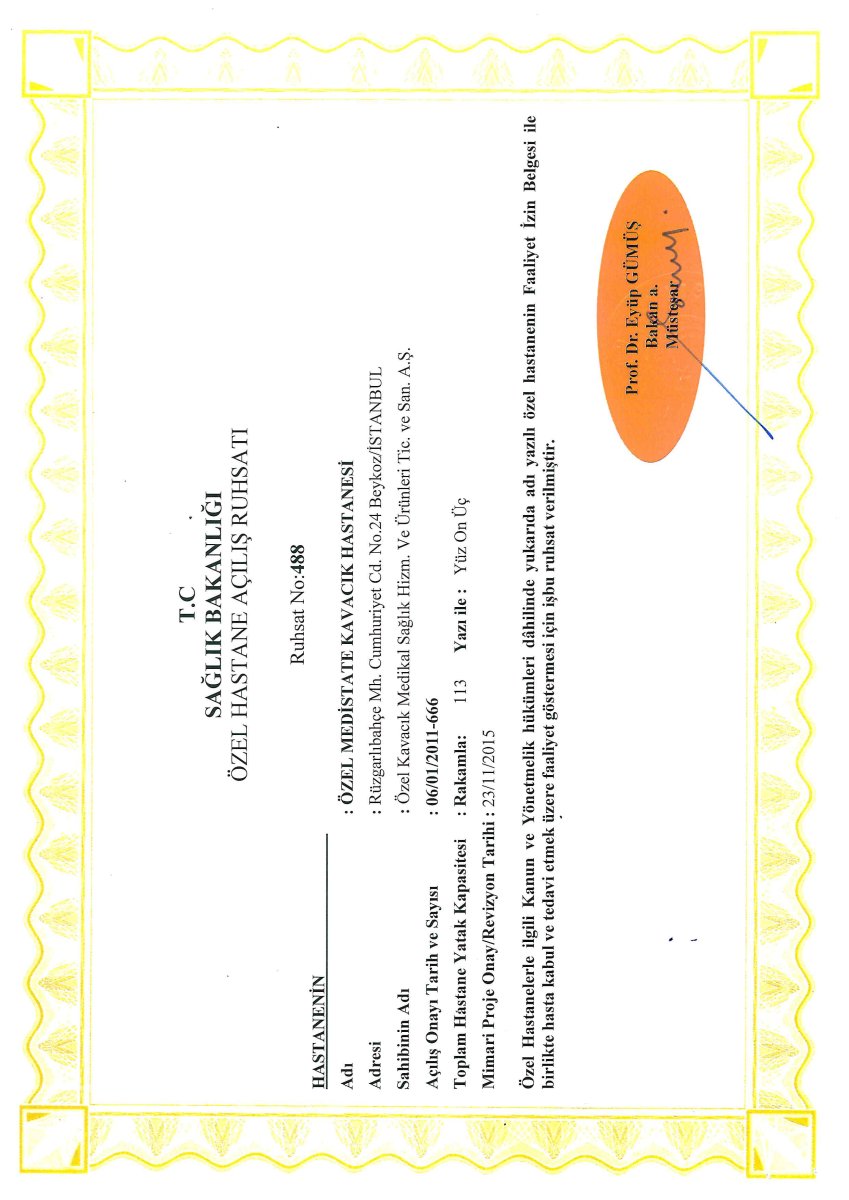 T.C
SAĞLIK BAKANLIĞI
ÖZEL HASTANE AÇILIŞ RUHSATI

Ruhsat No:488

HASTANENİN

Adı : ÖZEL MEDİSTATE KAVACIK HASTANESİ

Adresi : Rüzgarlıbahçe Mh. Cumhuriyet Cd. No.24 Beykoz/İSTANBUL

Sahibinin Adı : Özel Kavacık Medikal Sağlık Hizm. Ve Ürünleri Tic. ve San. A.Ş.

Açılış Onayı Tarih ve Sayısı : 06/01/2011-666

Toplam Hastane Yatak Kapasitesi : Rakamla: 113 Yazı ile : Yüz On Üç

Mimari Proje Onay/Revizyon Tarihi : 23/11/2015

Özel Hastanelerle ilgili Kanun ve Yönetmelik hükümleri dâhilinde yukarıda adı yazılı özel hastanenin Faaliyet İzin Belgesi ile birlikte hasta kabul ve tedavi etmek üzere faaliyet göstermesi için işbu ruhsat verilmiştir.

Prof. Dr. Eyüp GÜMÜŞ
Bakan a.
Müsteşar